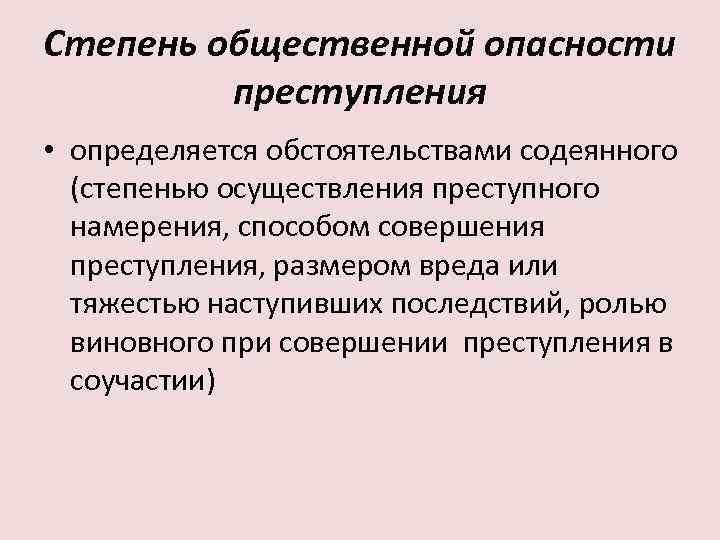 Степень общественной опасности преступления

• определяется обстоятельствами содеянного (степенью осуществления преступного намерения, способом совершения преступления, размером вреда или тяжестью наступивших последствий, ролью виновного при совершении преступления в соучастии)